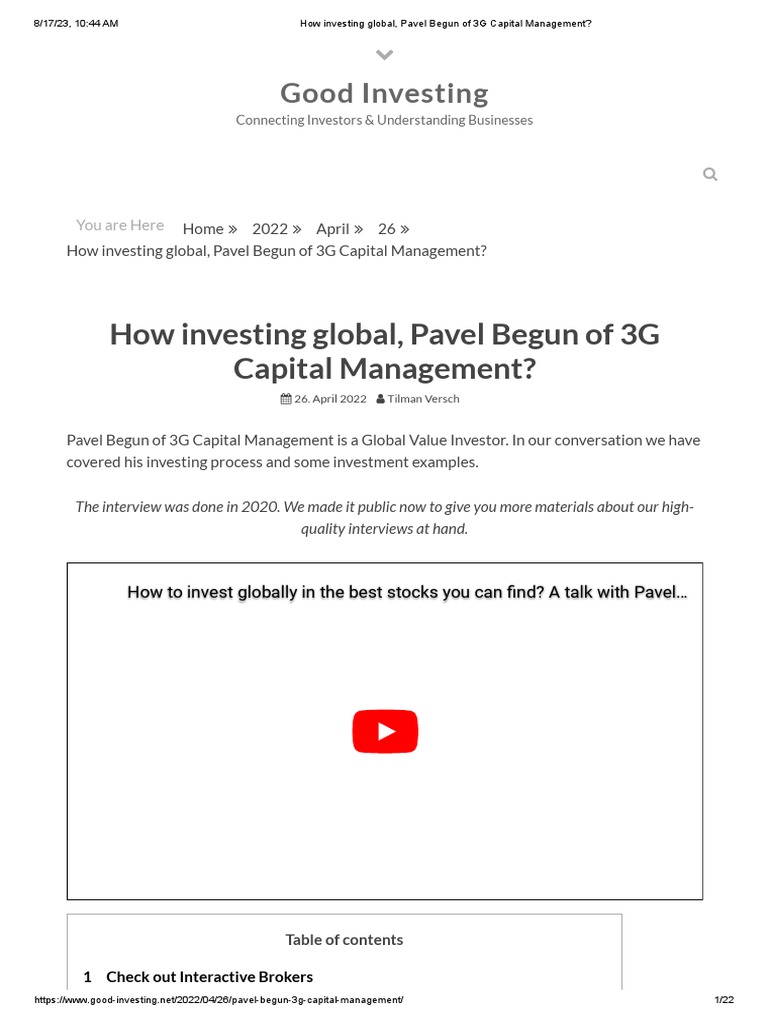 8/17/23, 10:44 AM How investing global, Pavel Begun of 3G Capital Management?

Good Investing

Connecting Investors & Understanding Businesses

You are Here Home » 2022 » April » 26 »
How investing global, Pavel Begun of 3G Capital Management?

How investing global, Pavel Begun of 3G Capital Management?

26. April 2022 Tilman Versch

Pavel Begun of 3G Capital Management is a Global Value Investor. In our conversation we have covered his investing process and some investment examples.

The interview was done in 2020. We made it public now to give you more materials about our high-quality interviews at hand.

How to invest globally in the best stocks you can find? A talk with Pavel...

Table of contents

1 Check out Interactive Brokers

https://www.good-investing.net/2022/04/26/pavel-begun-3g-capital-management/ 1/22